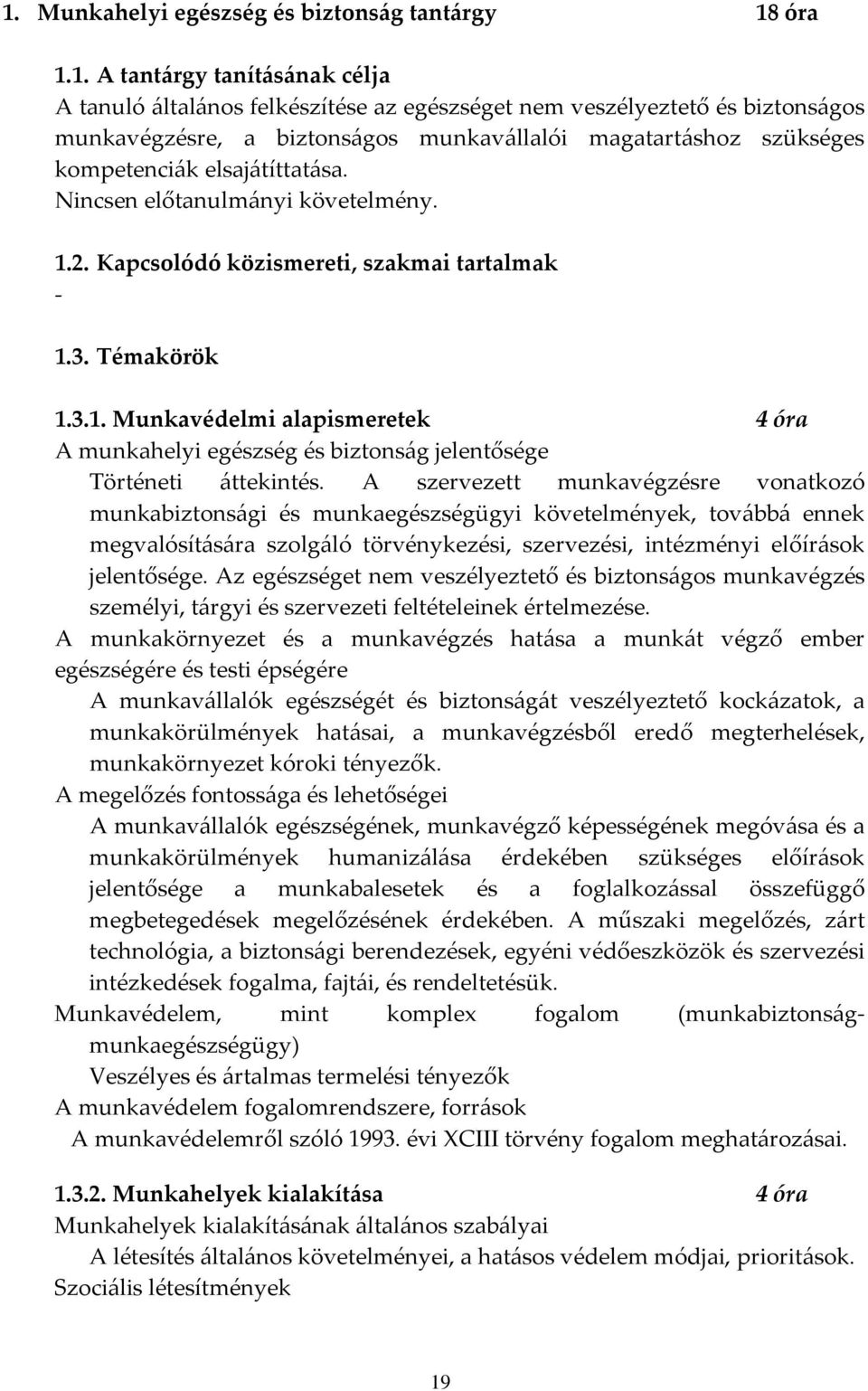 1. Munkahelyi egészség és biztonság tantárgy 18 óra

1.1. A tantárgy tanításának célja
A tanuló általános felkészítése az egészséget nem veszélyeztető és biztonságos munkavégzésre, a biztonságos munkavállalói magatartáshoz szükséges kompetenciák elsajátíttatása.
Nincsen előtanulmányi követelmény.

1.2. Kapcsolódó közismereti, szakmai tartalmak
-

1.3. Témakörök

1.3.1. Munkavédelmi alapismeretek 4 óra
A munkahelyi egészség és biztonság jelentősége
Történeti áttekintés. A szervezett munkavégzésre vonatkozó munkabiztonsági és munkaegészségügyi követelmények, továbbá ennek megvalósítására szolgáló törvénykezési, szervezési, intézményi előírások jelentősége. Az egészséget nem veszélyeztető és biztonságos munkavégzés személyi, tárgyi és szervezeti feltételeinek értelmezése.
A munkakörnyezet és a munkavégzés hatása a munkát végző ember egészségére és testi épségére
A munkavállalók egészségét és biztonságát veszélyeztető kockázatok, a munkakörülmények hatásai, a munkavégzésből eredő megterhelések, munkakörnyezet kóroki tényezők.
A megelőzés fontossága és lehetőségei
A munkavállalók egészségének, munkavégző képességének megóvása és a munkakörülmények humanizálása érdekében szükséges előírások jelentősége a munkabalesetek és a foglalkozással összefüggő megbetegedések megelőzésének érdekében. A műszaki megelőzés, zárt technológia, a biztonsági berendezések, egyéni védőeszközök és szervezési intézkedések fogalma, fajtái, és rendeltetésük.
Munkavédelem, mint komplex fogalom (munkabiztonság-munkaegészségügy)
Veszélyes és ártalmas termelési tényezők
A munkavédelem fogalomrendszere, források
A munkavédelemről szóló 1993. évi XCIII törvény fogalom meghatározásai.

1.3.2. Munkahelyek kialakítása 4 óra
Munkahelyek kialakításának általános szabályai
A létesítés általános követelményei, a hatásos védelem módjai, prioritások.
Szociális létesítmények

19